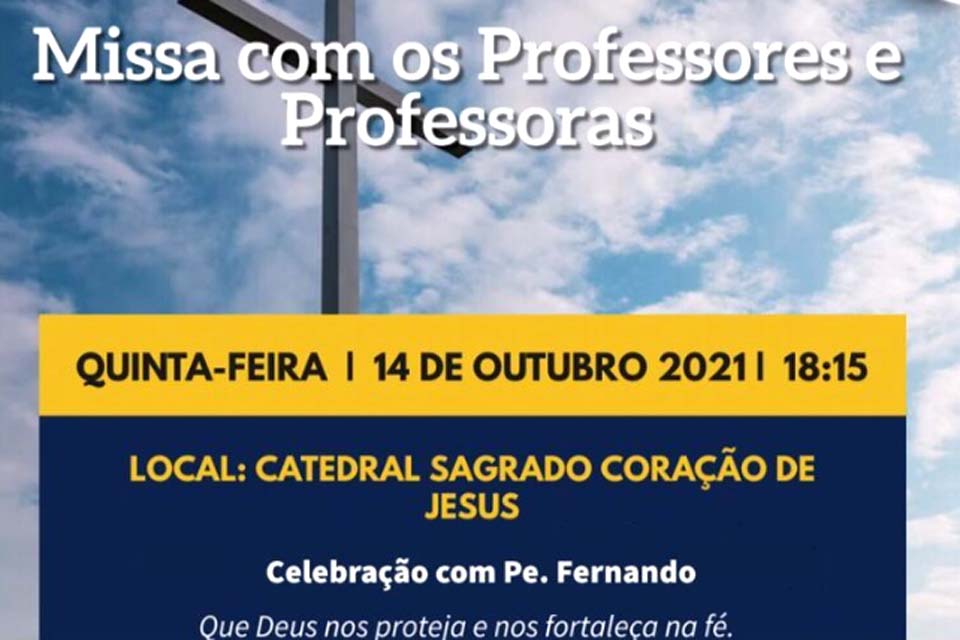 Missa com os Professores e Professoras

QUINTA-FEIRA | 14 DE OUTUBRO 2021 | 18:15

LOCAL: CATEDRAL SAGRADO CORAÇÃO DE JESUS

Celebração com Pe. Fernando

Que Deus nos proteja e nos fortaleça na fé.